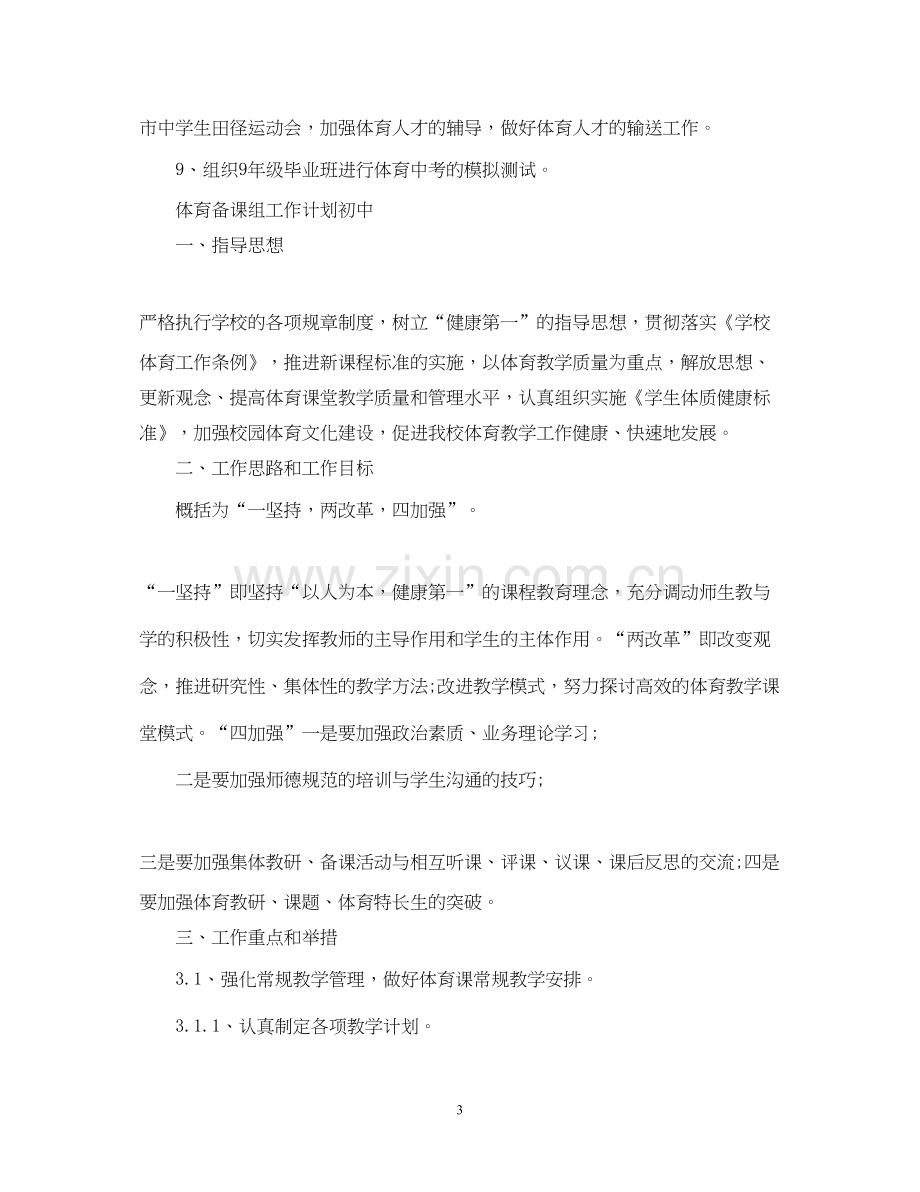 市中学生田径运动会，加强体育人才的辅导，做好体育人才的输送工作。

9、组织9年级毕业班进行体育中考的模拟测试。

体育备课组工作计划初中

一、指导思想

严格执行学校的各项规章制度，树立“健康第一”的指导思想，贯彻落实《学校体育工作条例》，推进新课程标准的实施，以体育教学质量为重点，解放思想、更新观念、提高体育课堂教学质量和管理水平，认真组织实施《学生体质健康标准》，加强校园体育文化建设，促进我校体育教学工作健康、快速地发展。

二、工作思路和工作目标

概括为“一坚持，两改革，四加强”。

“一坚持”即坚持“以人为本，健康第一”的课程教育理念，充分调动师生教与学的积极性，切实发挥教师的主导作用和学生的主体作用。“两改革”即改变观念，推进研究性、集体性的教学方法;改进教学模式，努力探讨高效的体育教学课堂模式。“四加强”一是要加强政治素质、业务理论学习；

二是要加强师德规范的培训与学生沟通的技巧;

三是要加强集体教研、备课活动与相互听课、评课、议课、课后反思的交流;四是要加强体育教研、课题、体育特长生的突破。

三、工作重点和举措

3.1、强化常规教学管理，做好体育课常规教学安排。

3.1.1、认真制定各项教学计划。

3

www.zixin.com.cn